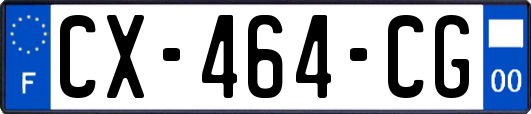 F
CX-464-CG
00